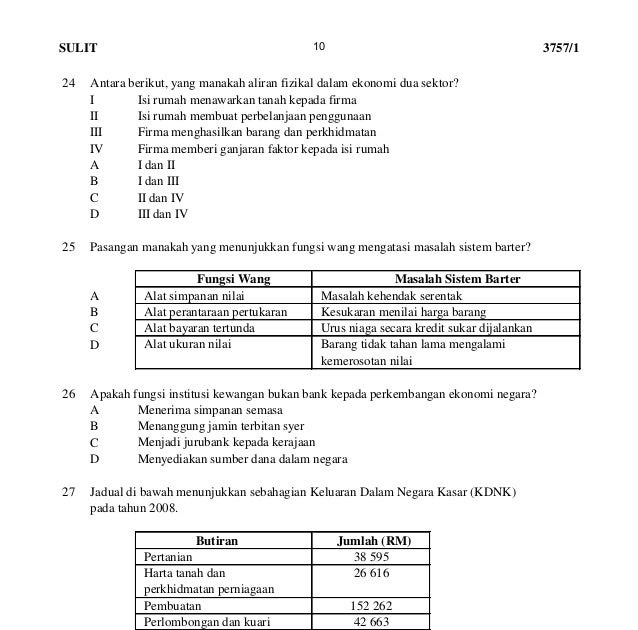 SULIT 10 3757/1

24 Antara berikut, yang manakah aliran fizikal dalam ekonomi dua sektor?
I Isi rumah menawarkan tanah kepada firma
II Isi rumah membuat perbelanjaan penggunaan
III Firma menghasilkan barang dan perkhidmatan
IV Firma memberi ganjaran faktor kepada isi rumah
A I dan II
B I dan III
C II dan IV
D III dan IV

25 Pasangan manakah yang menunjukkan fungsi wang mengatasi masalah sistem barter?

| | Fungsi Wang | Masalah Sistem Barter |
|---|---|---|
| A | Alat simpanan nilai | Masalah kehendak serentak |
| B | Alat perantaraan pertukaran | Kesukaran menilai harga barang |
| C | Alat bayaran tertunda | Urus niaga secara kredit sukar dijalankan |
| D | Alat ukuran nilai | Barang tidak tahan lama mengalami kemerosotan nilai |

26 Apakah fungsi institusi kewangan bukan bank kepada perkembangan ekonomi negara?
A Menerima simpanan semasa
B Menanggung jamin terbitan syer
C Menjadi jurubank kepada kerajaan
D Menyediakan sumber dana dalam negara

27 Jadual di bawah menunjukkan sebahagian Keluaran Dalam Negara Kasar (KDNK) pada tahun 2008.

| Butiran | Jumlah (RM) |
|---|---|
| Pertanian | 38 595 |
| Harta tanah dan perkhidmatan perniagaan | 26 616 |
| Pembuatan | 152 262 |
| Perlombongan dan kuari | 42 663 |